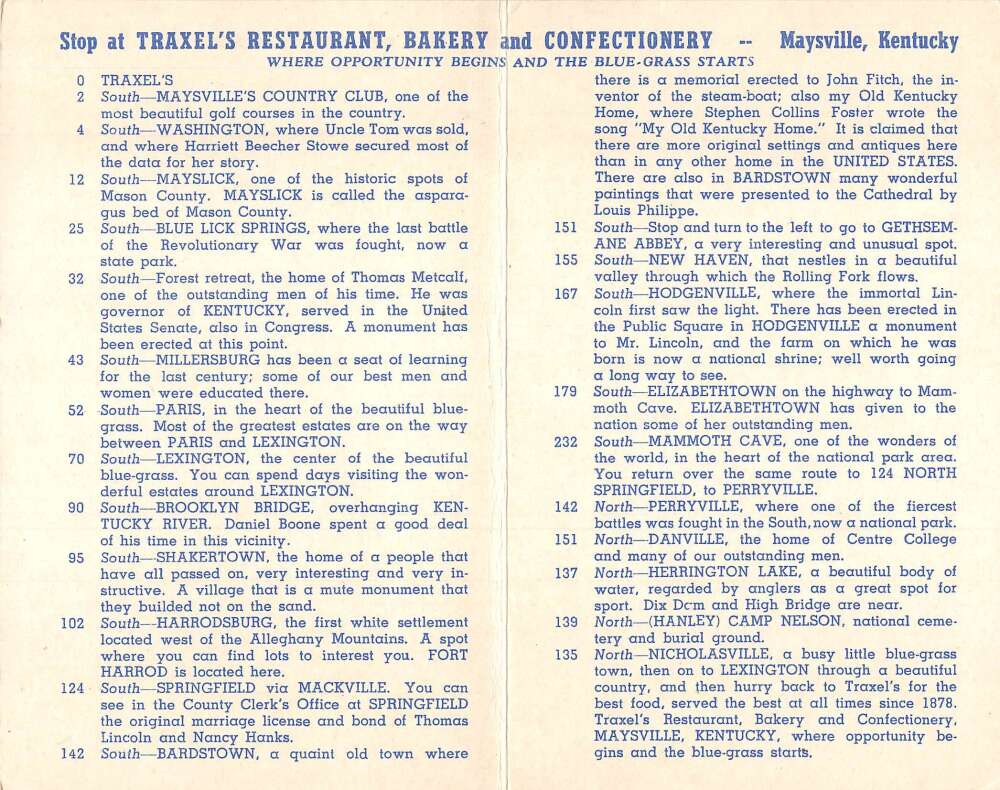 Stop at TRAXEL'S RESTAURANT, BAKERY and CONFECTIONERY -- Maysville, Kentucky
WHERE OPPORTUNITY BEGINS AND THE BLUE-GRASS STARTS

0 TRAXEL'S
2 South—MAYSVILLE'S COUNTRY CLUB, one of the most beautiful golf courses in the country.
4 South—WASHINGTON, where Uncle Tom was sold, and where Harriett Beecher Stowe secured most of the data for her story.
12 South—MAYSLICK, one of the historic spots of Mason County. MAYSLICK is called the asparagus bed of Mason County.
25 South—BLUE LICK SPRINGS, where the last battle of the Revolutionary War was fought, now a state park.
32 South—Forest retreat, the home of Thomas Metcalf, one of the outstanding men of his time. He was governor of KENTUCKY, served in the United States Senate, also in Congress. A monument has been erected at this point.
43 South—MILLERSBURG has been a seat of learning for the last century; some of our best men and women were educated there.
52 South—PARIS, in the heart of the beautiful blue-grass. Most of the greatest estates are on the way between PARIS and LEXINGTON.
70 South—LEXINGTON, the center of the beautiful blue-grass. You can spend days visiting the wonderful estates around LEXINGTON.
90 South—BROOKLYN BRIDGE, overhanging KENTUCKY RIVER. Daniel Boone spent a good deal of his time in this vicinity.
95 South—SHAKERTOWN, the home of a people that have all passed on, very interesting and very instructive. A village that is a mute monument that they builded not on the sand.
102 South—HARRODSBURG, the first white settlement located west of the Alleghany Mountains. A spot where you can find lots to interest you. FORT HARROD is located here.
124 South—SPRINGFIELD via MACKVILLE. You can see in the County Clerk's Office at SPRINGFIELD the original marriage license and bond of Thomas Lincoln and Nancy Hanks.
142 South—BARDSTOWN, a quaint old town where there is a memorial erected to John Fitch, the inventor of the steam-boat; also my Old Kentucky Home, where Stephen Collins Foster wrote the song "My Old Kentucky Home." It is claimed that there are more original settings and antiques here than in any other home in the UNITED STATES. There are also in BARDSTOWN many wonderful paintings that were presented to the Cathedral by Louis Philippe.
151 South—Stop and turn to the left to go to GETHSEMANE ABBEY, a very interesting and unusual spot.
155 South—NEW HAVEN, that nestles in a beautiful valley through which the Rolling Fork flows.
167 South—HODGENVILLE, where the immortal Lincoln first saw the light. There has been erected in the Public Square in HODGENVILLE a monument to Mr. Lincoln, and the farm on which he was born is now a national shrine; well worth going a long way to see.
179 South—ELIZABETHTOWN on the highway to Mammoth Cave. ELIZABETHTOWN has given to the nation some of her outstanding men.
232 South—MAMMOTH CAVE, one of the wonders of the world, in the heart of the national park area. You return over the same route to 124 NORTH SPRINGFIELD, to PERRYVILLE.
142 North—PERRYVILLE, where one of the fiercest battles was fought in the South, now a national park.
151 North—DANVILLE, the home of Centre College and many of our outstanding men.
137 North—HERRINGTON LAKE, a beautiful body of water, regarded by anglers as a great spot for sport. Dix Dam and High Bridge are near.
139 North—(HANLEY) CAMP NELSON, national cemetery and burial ground.
135 North—NICHOLASVILLE, a busy little blue-grass town, then on to LEXINGTON through a beautiful country, and then hurry back to Traxel's for the best food, served the best at all times since 1878. Traxel's Restaurant, Bakery and Confectionery, MAYSVILLE, KENTUCKY, where opportunity begins and the blue-grass starts.